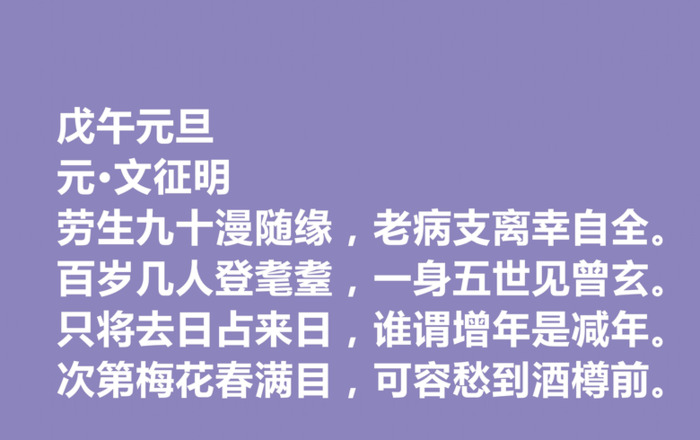 戊午元旦
元·文征明
劳生九十漫随缘，老病支离幸自全。
百岁几人登耄耋，一身五世见曾玄。
只将去日占来日，谁谓增年是减年。
次第梅花春满目，可容愁到酒樽前。